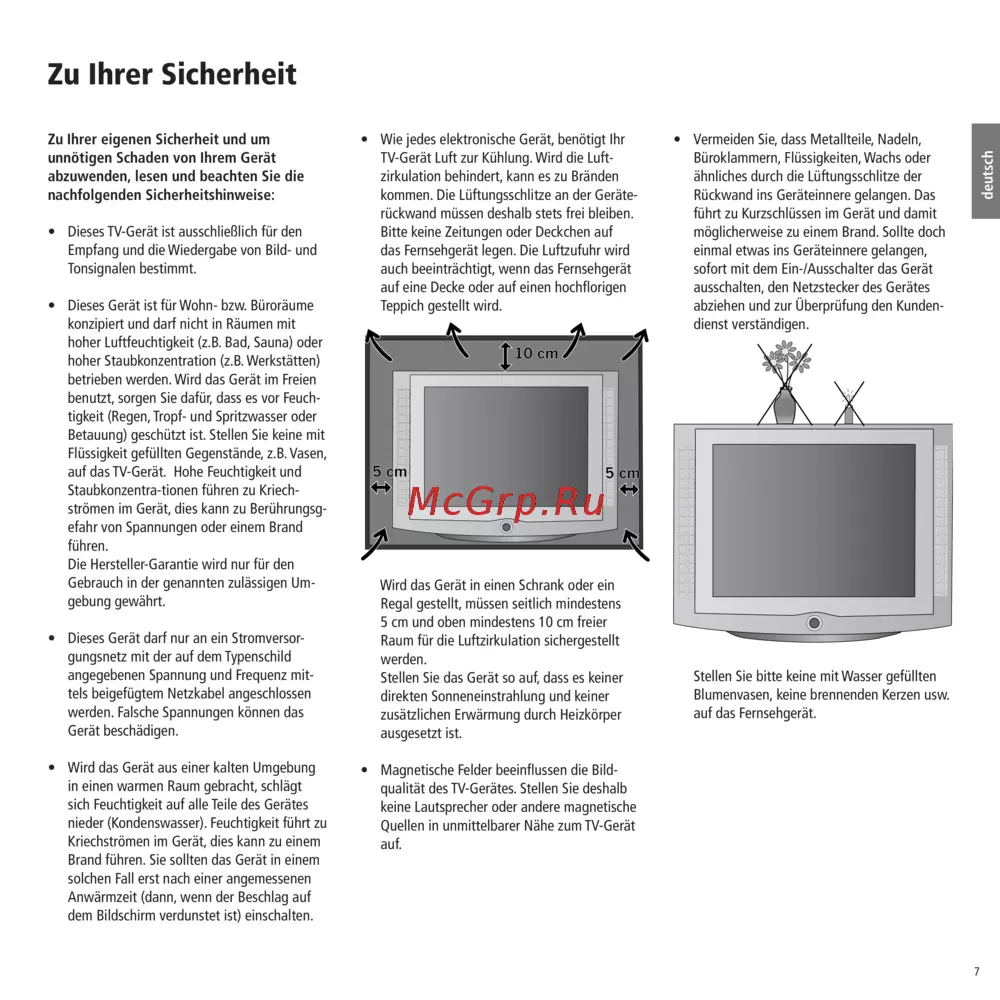 Zu Ihrer Sicherheit

Zu Ihrer eigenen Sicherheit und um unnötigen Schaden von Ihrem Gerät abzuwenden, lesen und beachten Sie die nachfolgenden Sicherheitshinweise:

• Dieses TV-Gerät ist ausschließlich für den Empfang und die Wiedergabe von Bild- und Tonsignalen bestimmt.

• Dieses Gerät ist für Wohn- bzw. Büroräume konzipiert und darf nicht in Räumen mit hoher Luftfeuchtigkeit (z.B. Bad, Sauna) oder hoher Staubkonzentration (z.B. Werkstätten) betrieben werden. Wird das Gerät im Freien benutzt, sorgen Sie dafür, dass es vor Feuchtigkeit (Regen, Tropf- und Spritzwasser oder Betauung) geschützt ist. Stellen Sie keine mit Flüssigkeit gefüllten Gegenstände, z.B. Vasen, auf das TV-Gerät. Hohe Feuchtigkeit und Staubkonzentra-tionen führen zu Kriechströmen im Gerät, dies kann zu Berührungsgefahr von Spannungen oder einem Brand führen.
Die Hersteller-Garantie wird nur für den Gebrauch in der genannten zulässigen Umgebung gewährt.

• Dieses Gerät darf nur an ein Stromversorgungsnetz mit der auf dem Typenschild angegebenen Spannung und Frequenz mittels beigefügtem Netzkabel angeschlossen werden. Falsche Spannungen können das Gerät beschädigen.

• Wird das Gerät aus einer kalten Umgebung in einen warmen Raum gebracht, schlägt sich Feuchtigkeit auf alle Teile des Gerätes nieder (Kondenswasser). Feuchtigkeit führt zu Kriechströmen im Gerät, dies kann zu einem Brand führen. Sie sollten das Gerät in einem solchen Fall erst nach einer angemessenen Anwärmzeit (dann, wenn der Beschlag auf dem Bildschirm verdunstet ist) einschalten.

• Wie jedes elektronische Gerät, benötigt Ihr TV-Gerät Luft zur Kühlung. Wird die Luftzirkulation behindert, kann es zu Bränden kommen. Die Lüftungsschlitze an der Geräterückwand müssen deshalb stets frei bleiben. Bitte keine Zeitungen oder Deckchen auf das Fernsehgerät legen. Die Luftzufuhr wird auch beeinträchtigt, wenn das Fernsehgerät auf eine Decke oder auf einen hochflorigen Teppich gestellt wird.

10 cm
5 cm
5 cm
McGrp.Ru

Wird das Gerät in einen Schrank oder ein Regal gestellt, müssen seitlich mindestens 5 cm und oben mindestens 10 cm freier Raum für die Luftzirkulation sichergestellt werden.
Stellen Sie das Gerät so auf, dass es keiner direkten Sonneneinstrahlung und keiner zusätzlichen Erwärmung durch Heizkörper ausgesetzt ist.

• Magnetische Felder beeinflussen die Bildqualität des TV-Gerätes. Stellen Sie deshalb keine Lautsprecher oder andere magnetische Quellen in unmittelbarer Nähe zum TV-Gerät auf.

• Vermeiden Sie, dass Metallteile, Nadeln, Büroklammern, Flüssigkeiten, Wachs oder ähnliches durch die Lüftungsschlitze der Rückwand ins Geräteinnere gelangen. Das führt zu Kurzschlüssen im Gerät und damit möglicherweise zu einem Brand. Sollte doch einmal etwas ins Geräteinnere gelangen, sofort mit dem Ein-/Ausschalter das Gerät ausschalten, den Netzstecker des Gerätes abziehen und zur Überprüfung den Kundendienst verständigen.

Stellen Sie bitte keine mit Wasser gefüllten Blumenvasen, keine brennenden Kerzen usw. auf das Fernsehgerät.

deutsch

7